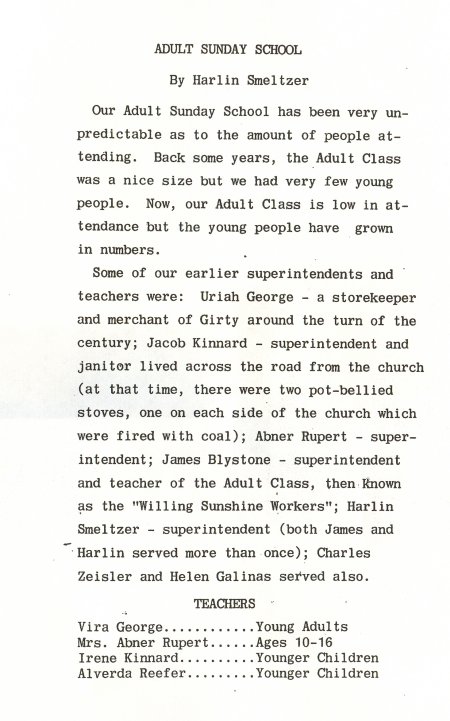 ADULT SUNDAY SCHOOL

By Harlin Smeltzer

Our Adult Sunday School has been very unpredictable as to the amount of people attending. Back some years, the Adult Class was a nice size but we had very few young people. Now, our Adult Class is low in attendance but the young people have grown in numbers.

Some of our earlier superintendents and teachers were: Uriah George - a storekeeper and merchant of Girty around the turn of the century; Jacob Kinnard - superintendent and janitor lived across the road from the church (at that time, there were two pot-bellied stoves, one on each side of the church which were fired with coal); Abner Rupert - superintendent; James Blystone - superintendent and teacher of the Adult Class, then known as the "Willing Sunshine Workers"; Harlin Smeltzer - superintendent (both James and Harlin served more than once); Charles Zeisler and Helen Galinas served also.

TEACHERS

Vira George............Young Adults
Mrs. Abner Rupert......Ages 10-16
Irene Kinnard..........Younger Children
Alverda Reefer.........Younger Children